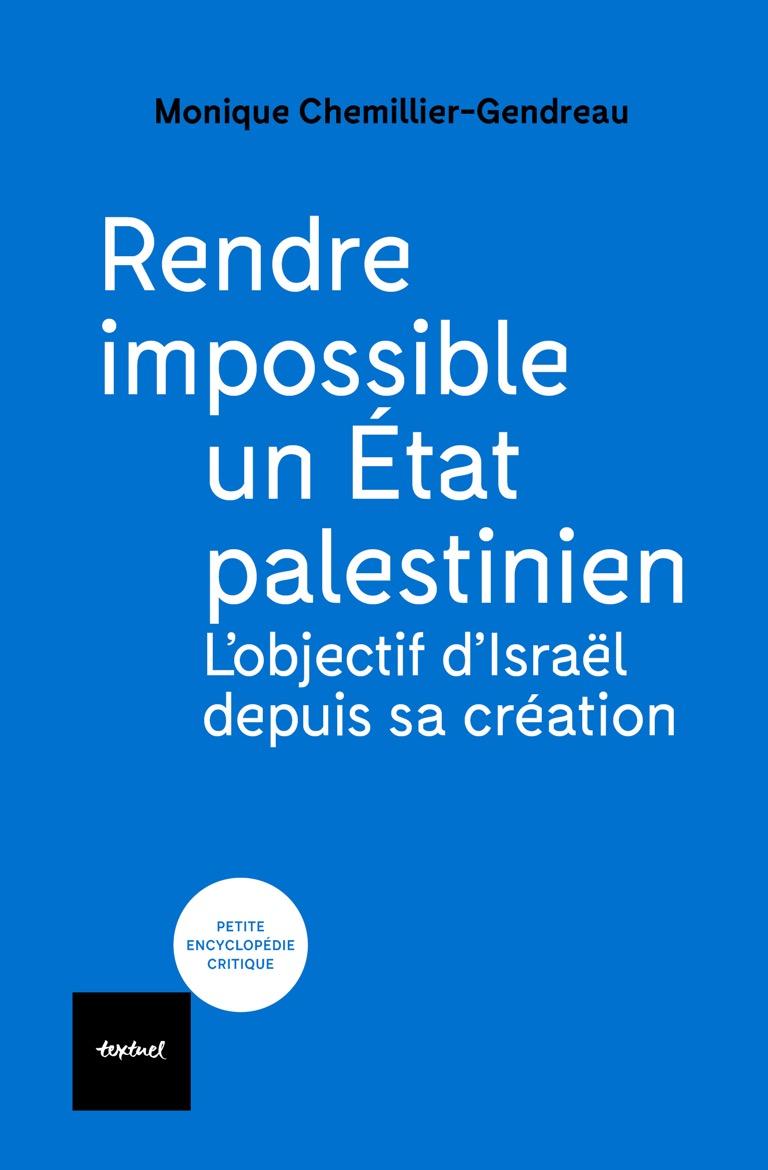 Monique Chemillier-Gendreau

Rendre impossible un État palestinien

L'objectif d'Israël depuis sa création

PETITE
ENCYCLOPÉDIE
CRITIQUE

textuel